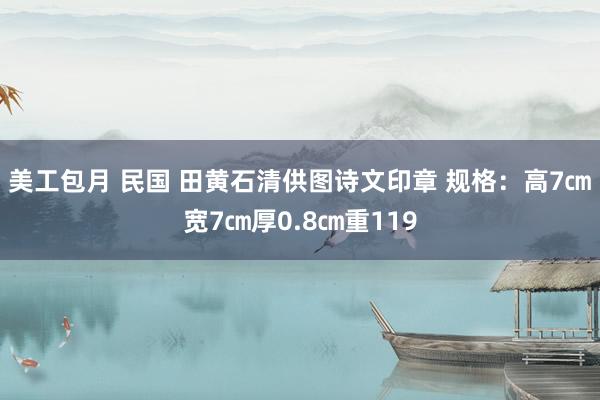 美工包月 民国 田黄石清供图诗文印章 规格：高7㎝宽7㎝厚0.8㎝重119